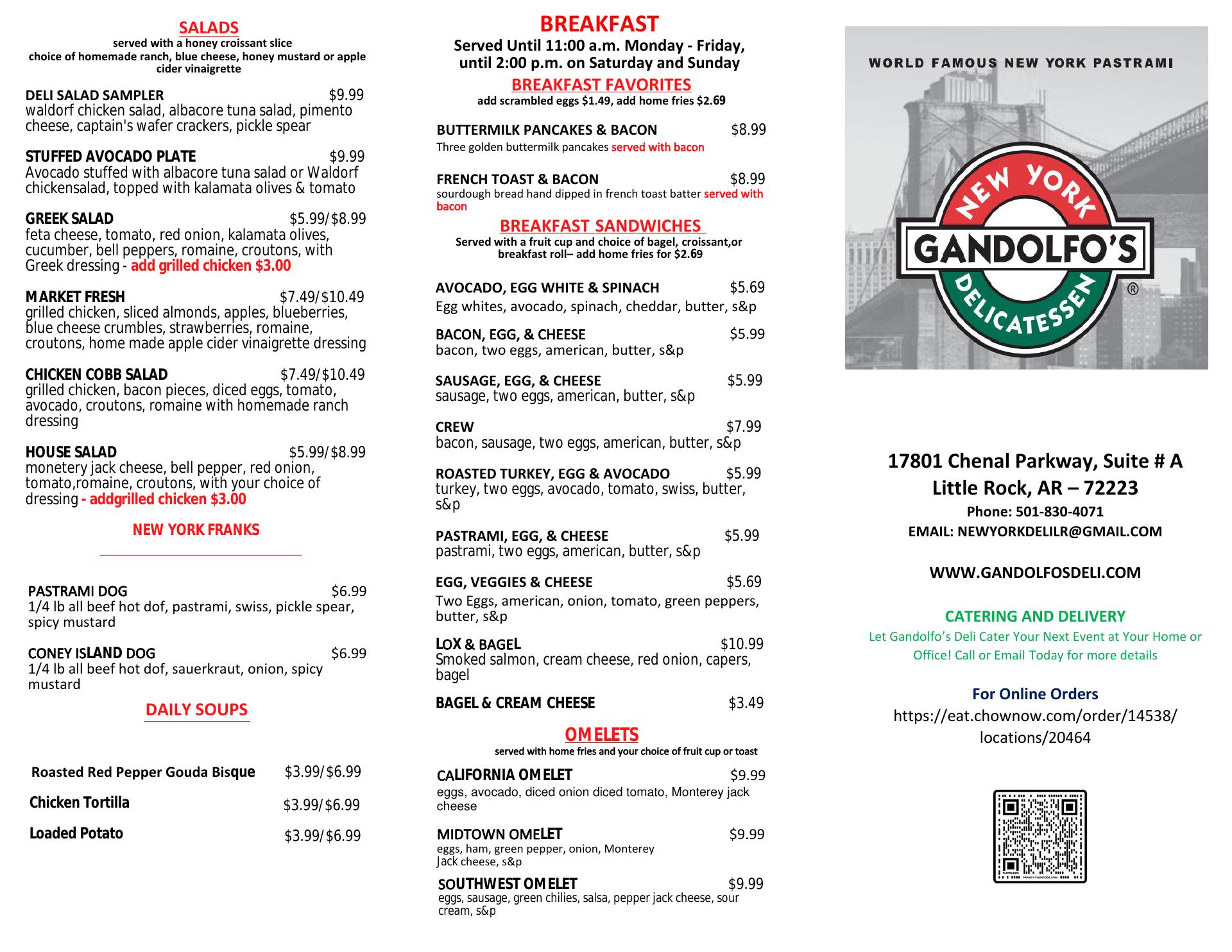 SALADS
served with a honey croissant slice
choice of homemade ranch, blue cheese, honey mustard or apple cider vinaigrette

DELI SALAD SAMPLER $9.99
waldorf chicken salad, albacore tuna salad, pimento cheese, captain's wafer crackers, pickle spear

STUFFED AVOCADO PLATE $9.99
Avocado stuffed with albacore tuna salad or Waldorf chickensalad, topped with kalamata olives & tomato

GREEK SALAD $5.99/$8.99
feta cheese, tomato, red onion, kalamata olives, cucumber, bell peppers, romaine, croutons, with Greek dressing - add grilled chicken $3.00

MARKET FRESH $7.49/$10.49
grilled chicken, sliced almonds, apples, blueberries, blue cheese crumbles, strawberries, romaine, croutons, home made apple cider vinaigrette dressing

CHICKEN COBB SALAD $7.49/$10.49
grilled chicken, bacon pieces, diced eggs, tomato, avocado, croutons, romaine with homemade ranch dressing

HOUSE SALAD $5.99/$8.99
monetery jack cheese, bell pepper, red onion, tomato,romaine, croutons, with your choice of dressing - addgrilled chicken $3.00

NEW YORK FRANKS

PASTRAMI DOG $6.99
1/4 lb all beef hot dof, pastrami, swiss, pickle spear, spicy mustard

CONEY ISLAND DOG $6.99
1/4 lb all beef hot dof, sauerkraut, onion, spicy mustard

DAILY SOUPS

Roasted Red Pepper Gouda Bisque $3.99/$6.99
Chicken Tortilla $3.99/$6.99
Loaded Potato $3.99/$6.99

BREAKFAST
Served Until 11:00 a.m. Monday - Friday, until 2:00 p.m. on Saturday and Sunday

BREAKFAST FAVORITES
add scrambled eggs $1.49, add home fries $2.69

BUTTERMILK PANCAKES & BACON $8.99
Three golden buttermilk pancakes served with bacon

FRENCH TOAST & BACON $8.99
sourdough bread hand dipped in french toast batter served with bacon

BREAKFAST SANDWICHES
Served with a fruit cup and choice of bagel, croissant,or breakfast roll– add home fries for $2.69

AVOCADO, EGG WHITE & SPINACH $5.69
Egg whites, avocado, spinach, cheddar, butter, s&p

BACON, EGG, & CHEESE $5.99
bacon, two eggs, american, butter, s&p

SAUSAGE, EGG, & CHEESE $5.99
sausage, two eggs, american, butter, s&p

CREW $7.99
bacon, sausage, two eggs, american, butter, s&p

ROASTED TURKEY, EGG & AVOCADO $5.99
turkey, two eggs, avocado, tomato, swiss, butter, s&p

PASTRAMI, EGG, & CHEESE $5.99
pastrami, two eggs, american, butter, s&p

EGG, VEGGIES & CHEESE $5.69
Two Eggs, american, onion, tomato, green peppers, butter, s&p

LOX & BAGEL $10.99
Smoked salmon, cream cheese, red onion, capers, bagel

BAGEL & CREAM CHEESE $3.49

OMELETS
served with home fries and your choice of fruit cup or toast

CALIFORNIA OMELET $9.99
eggs, avocado, diced onion diced tomato, Monterey jack cheese

MIDTOWN OMELET $9.99
eggs, ham, green pepper, onion, Monterey Jack cheese, s&p

SOUTHWEST OMELET $9.99
eggs, sausage, green chilies, salsa, pepper jack cheese, sour cream, s&p

WORLD FAMOUS NEW YORK PASTRAMI

NEW YORK
GANDOLFO'S
DELICATESSEN
®

17801 Chenal Parkway, Suite # A
Little Rock, AR – 72223
Phone: 501-830-4071
EMAIL: NEWYORKDELILR@GMAIL.COM

WWW.GANDOLFOSDELI.COM

CATERING AND DELIVERY
Let Gandolfo's Deli Cater Your Next Event at Your Home or Office! Call or Email Today for more details

For Online Orders
https://eat.chownow.com/order/14538/locations/20464